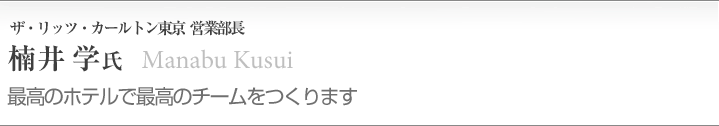 ザ・リッツ・カールトン東京 営業部長
楠井 学氏 Manabu Kusui
最高のホテルで最高のチームをつくります